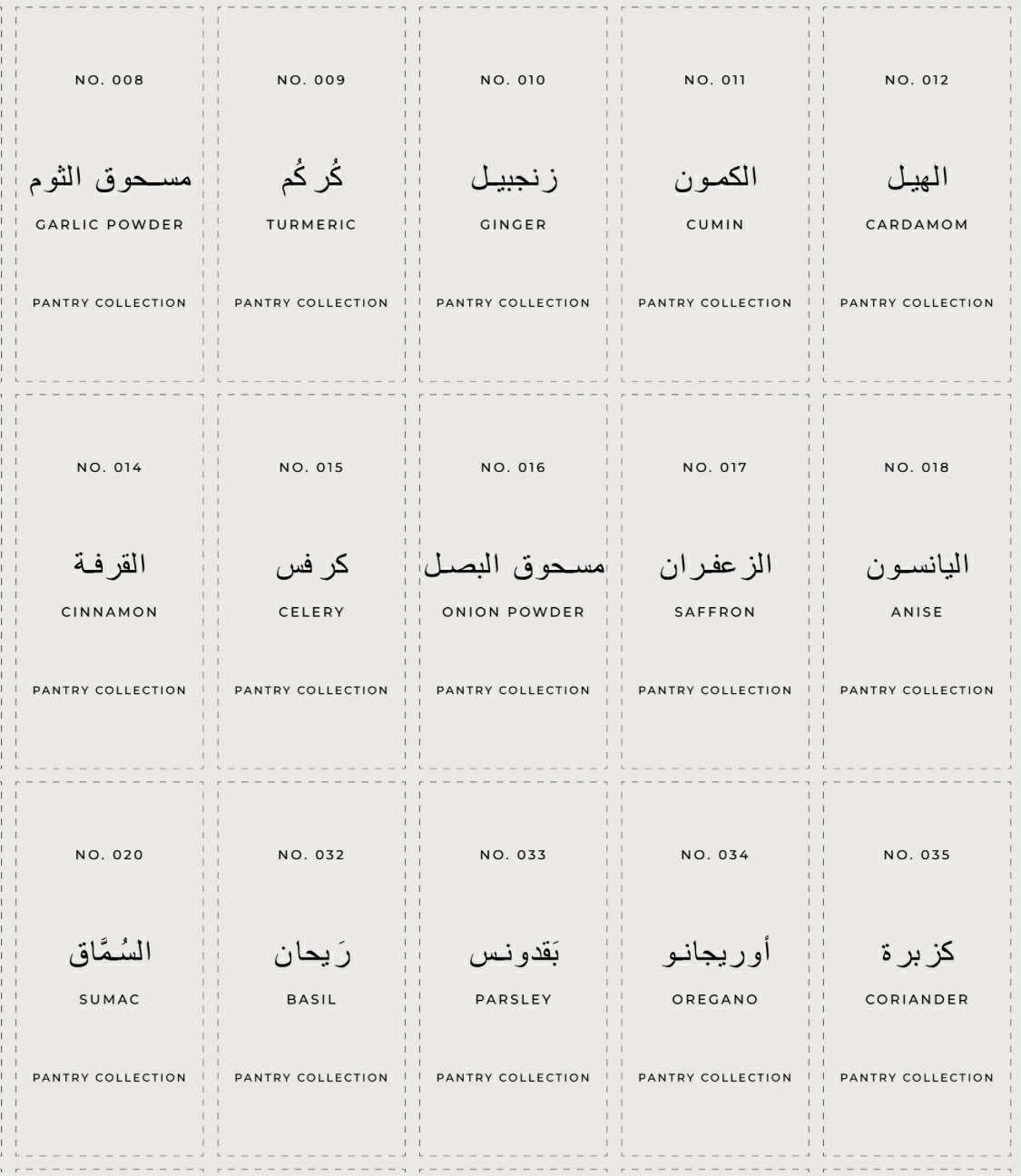 NO. 008
مسحوق الثوم
GARLIC POWDER
PANTRY COLLECTION

NO. 009
كُركُم
TURMERIC
PANTRY COLLECTION

NO. 010
زنجبيل
GINGER
PANTRY COLLECTION

NO. 011
الكمون
CUMIN
PANTRY COLLECTION

NO. 012
الهيل
CARDAMOM
PANTRY COLLECTION

NO. 014
القرفة
CINNAMON
PANTRY COLLECTION

NO. 015
كرفس
CELERY
PANTRY COLLECTION

NO. 016
مسحوق البصل
ONION POWDER
PANTRY COLLECTION

NO. 017
الزعفران
SAFFRON
PANTRY COLLECTION

NO. 018
اليانسون
ANISE
PANTRY COLLECTION

NO. 020
السُمَّاق
SUMAC
PANTRY COLLECTION

NO. 032
رَيحان
BASIL
PANTRY COLLECTION

NO. 033
بَقدونس
PARSLEY
PANTRY COLLECTION

NO. 034
أوريجانو
OREGANO
PANTRY COLLECTION

NO. 035
كزبرة
CORIANDER
PANTRY COLLECTION